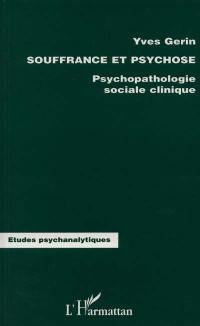 Yves Gerin

SOUFFRANCE ET PSYCHOSE

Psychopathologie sociale clinique

Etudes psychanalytiques

L'Harmattan